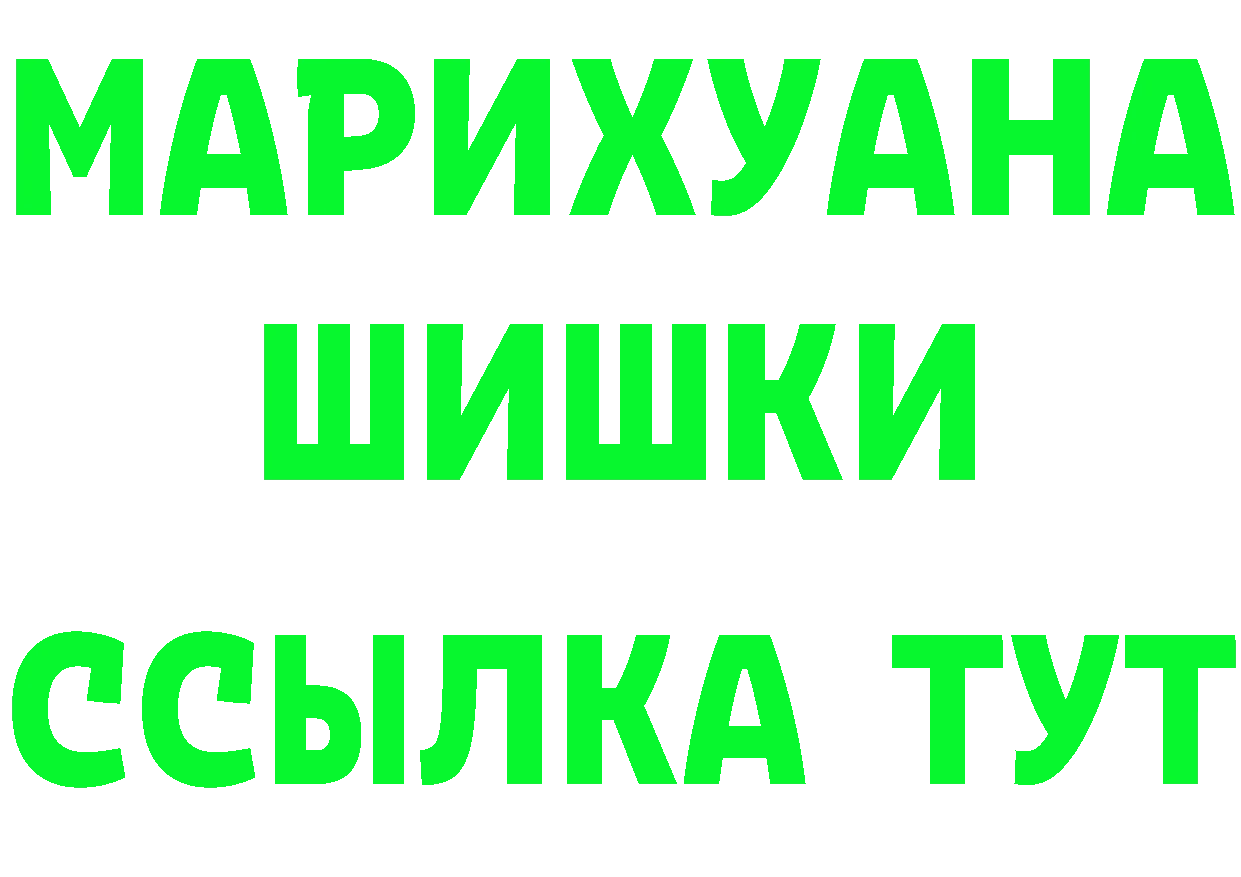 МАРИХУАНА
ШИШКИ
ССЫЛКА ТУТ